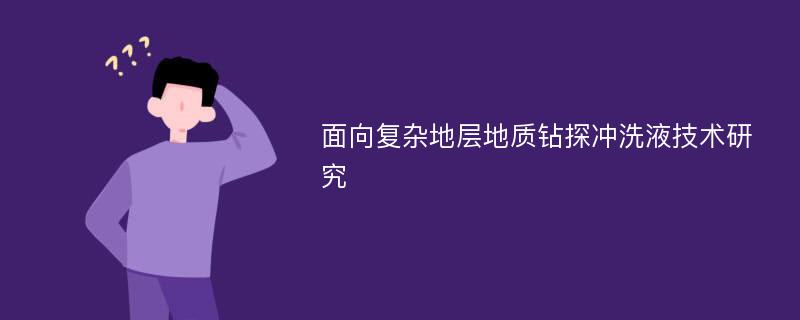 ???

面向复杂地层地质钻探冲洗液技术研究